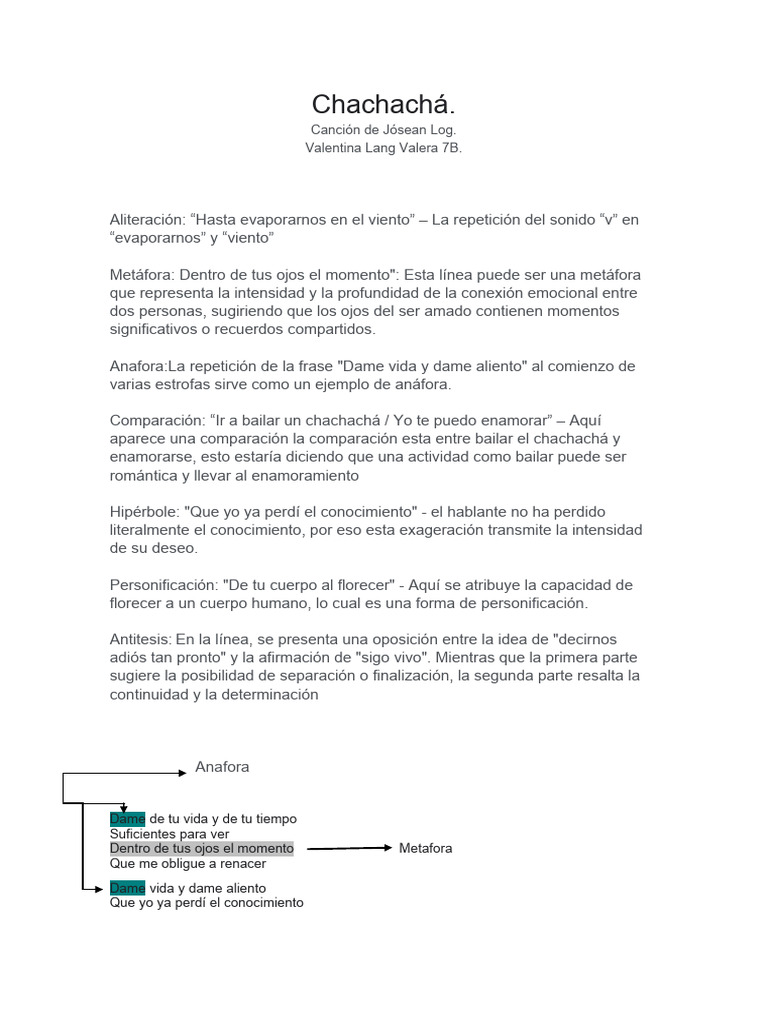 Chachachá.
Canción de Jósean Log.
Valentina Lang Valera 7B.

Aliteración: “Hasta evaporarnos en el viento” – La repetición del sonido “v” en “evaporarnos” y “viento”

Metáfora: Dentro de tus ojos el momento": Esta línea puede ser una metáfora que representa la intensidad y la profundidad de la conexión emocional entre dos personas, sugiriendo que los ojos del ser amado contienen momentos significativos o recuerdos compartidos.

Anafora:La repetición de la frase "Dame vida y dame aliento" al comienzo de varias estrofas sirve como un ejemplo de anáfora.

Comparación: “Ir a bailar un chachachá / Yo te puedo enamorar” – Aquí aparece una comparación la comparación esta entre bailar el chachachá y enamorarse, esto estaría diciendo que una actividad como bailar puede ser romántica y llevar al enamoramiento

Hipérbole: "Que yo ya perdí el conocimiento" - el hablante no ha perdido literalmente el conocimiento, por eso esta exageración transmite la intensidad de su deseo.

Personificación: "De tu cuerpo al florecer" - Aquí se atribuye la capacidad de florecer a un cuerpo humano, lo cual es una forma de personificación.

Antitesis: En la línea, se presenta una oposición entre la idea de "decirnos adiós tan pronto" y la afirmación de "sigo vivo". Mientras que la primera parte sugiere la posibilidad de separación o finalización, la segunda parte resalta la continuidad y la determinación

Anafora

Dame de tu vida y de tu tiempo
Suficientes para ver
Dentro de tus ojos el momento
Que me obligue a renacer

Metafora

Dame vida y dame aliento
Que yo ya perdí el conocimiento